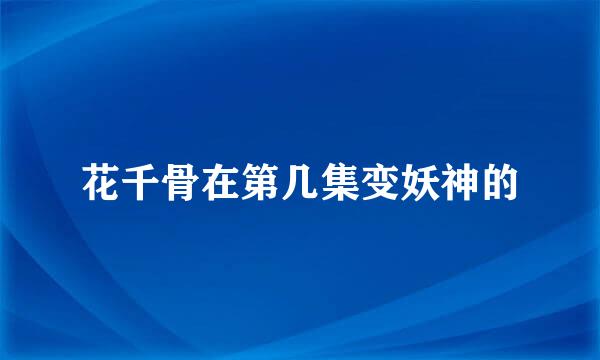 花千骨在第几集变妖神的